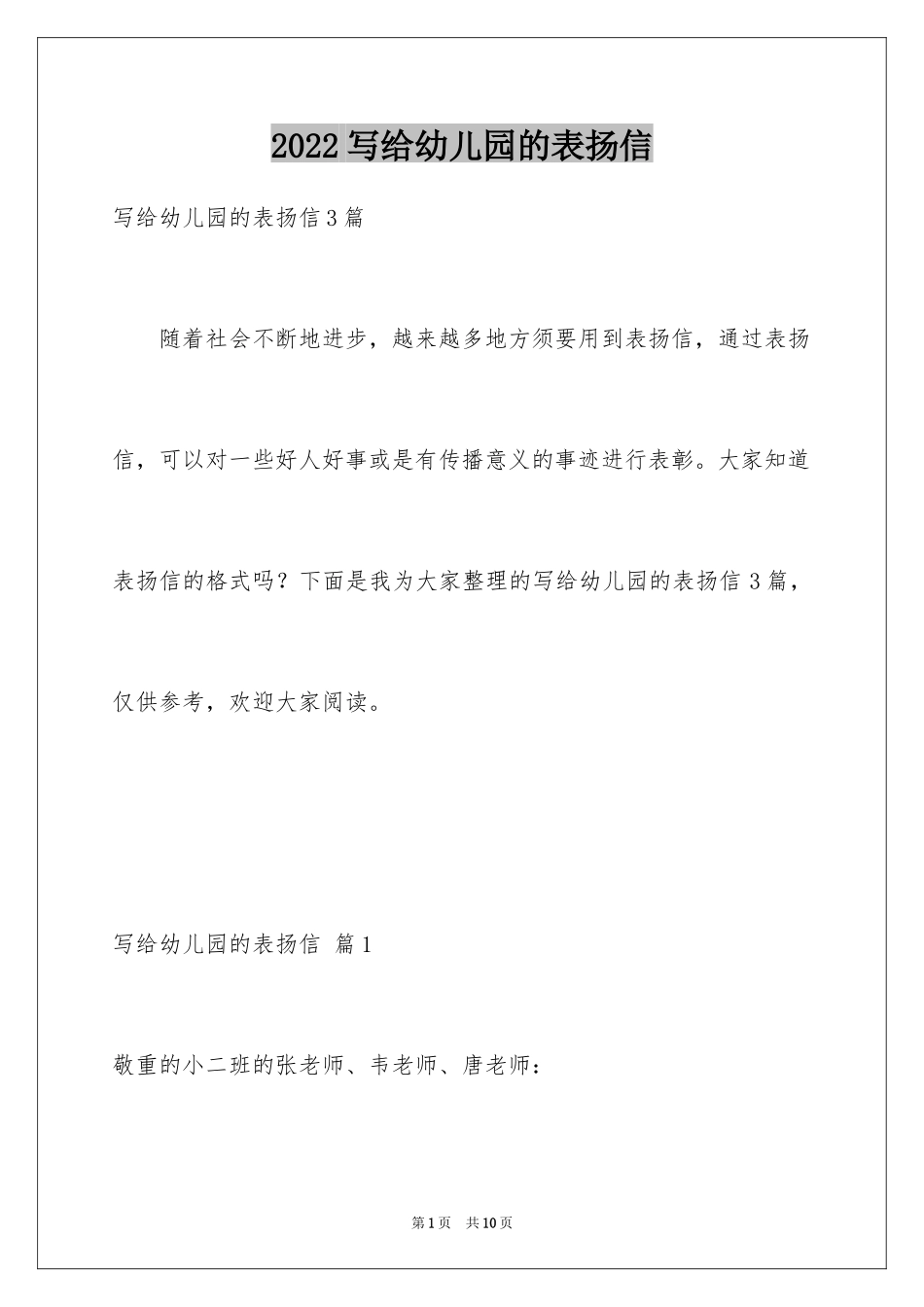 2022 写给幼儿园的表扬信

写给幼儿园的表扬信 3 篇

随着社会不断地进步，越来越多地方须要用到表扬信，通过表扬信，可以对一些好人好事或是有传播意义的事迹进行表彰。大家知道表扬信的格式吗？下面是我为大家整理的写给幼儿园的表扬信 3 篇，仅供参考，欢迎大家阅读。

写给幼儿园的表扬信 篇 1

敬重的小二班的张老师、韦老师、唐老师：

第 1 页 共 10 页